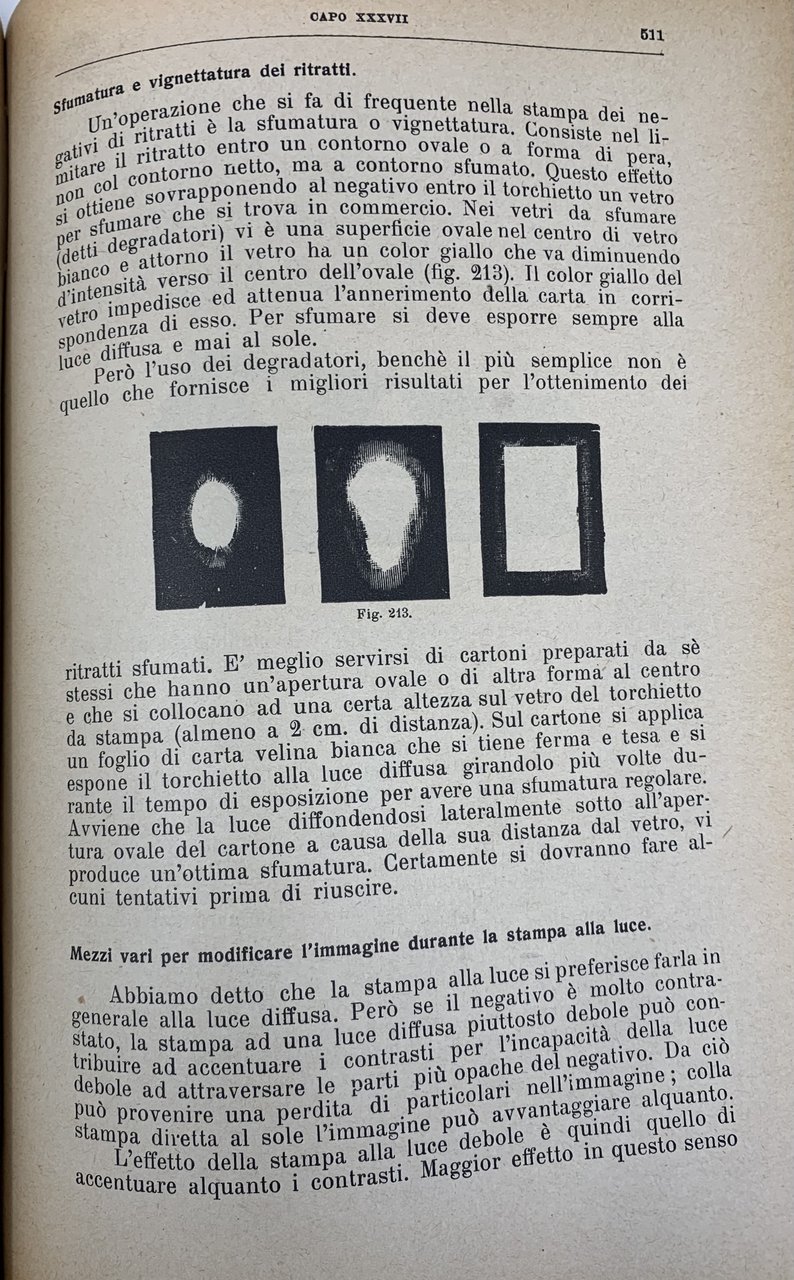 CAPO XXXVII

511

Sfumatura e vignettatura dei ritratti.

Un'operazione che si fa di frequente nella stampa dei negativi di ritratti è la sfumatura o vignettatura. Consiste nel limitare il ritratto entro un contorno ovale o a forma di pera, non col contorno netto, ma a contorno sfumato. Questo effetto si ottiene sovrapponendo al negativo entro il torchietto un vetro per sfumare che si trova in commercio. Nei vetri da sfumare (detti degradatori) vi è una superficie ovale nel centro di vetro bianco e attorno il vetro ha un color giallo che va diminuendo d'intensità verso il centro dell'ovale (fig. 213). Il color giallo del vetro impedisce ed attenua l'annerimento della carta in corrispondenza di esso. Per sfumare si deve esporre sempre alla luce diffusa e mai al sole.

Però l'uso dei degradatori, benchè il più semplice non è quello che fornisce i migliori risultati per l'ottenimento dei

Fig. 213.

ritratti sfumati. E' meglio servirsi di cartoni preparati da sè stessi che hanno un'apertura ovale o di altra forma al centro e che si collocano ad una certa altezza sul vetro del torchietto da stampa (almeno a 2 cm. di distanza). Sul cartone si applica un foglio di carta velina bianca che si tiene ferma e tesa e si espone il torchietto alla luce diffusa girandolo più volte durante il tempo di esposizione per avere una sfumatura regolare. Avviene che la luce diffondendosi lateralmente sotto all'apertura ovale del cartone a causa della sua distanza dal vetro, vi produce un'ottima sfumatura. Certamente si dovranno fare alcuni tentativi prima di riuscire.

Mezzi vari per modificare l'immagine durante la stampa alla luce.

Abbiamo detto che la stampa alla luce si preferisce farla in generale alla luce diffusa. Però se il negativo è molto contrastato, la stampa ad una luce diffusa piuttosto debole può contribuire ad accentuare i contrasti per l'incapacità della luce debole ad attraversare le parti più opache del negativo. Da ciò può provenire una perdita di particolari nell'immagine; colla stampa diretta al sole l'immagine può avvantaggiare alquanto.

L'effetto della stampa alla luce debole è quindi quello di accentuare alquanto i contrasti. Maggior effetto in questo senso